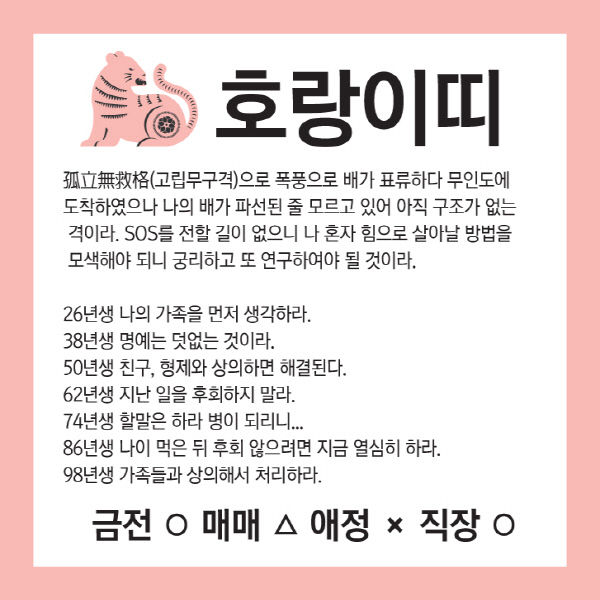 호랑이띠

孤立無救格(고립무구격)으로 폭풍으로 배가 표류하다 무인도에 도착하였으나 나의 배가 파선된 줄 모르고 있어 아직 구조가 없는 격이라. SOS를 전할 길이 없으니 나 혼자 힘으로 살아날 방법을 모색해야 되니 궁리하고 또 연구하여야 될 것이라.

26년생 나의 가족을 먼저 생각하라.
38년생 명예는 덧없는 것이라.
50년생 친구, 형제와 상의하면 해결된다.
62년생 지난 일을 후회하지 말라.
74년생 할말은 하라 병이 되리니...
86년생 나이 먹은 뒤 후회 않으려면 지금 열심히 하라.
98년생 가족들과 상의해서 처리하라.

금전 ○ 매매 △ 애정 × 직장 ○